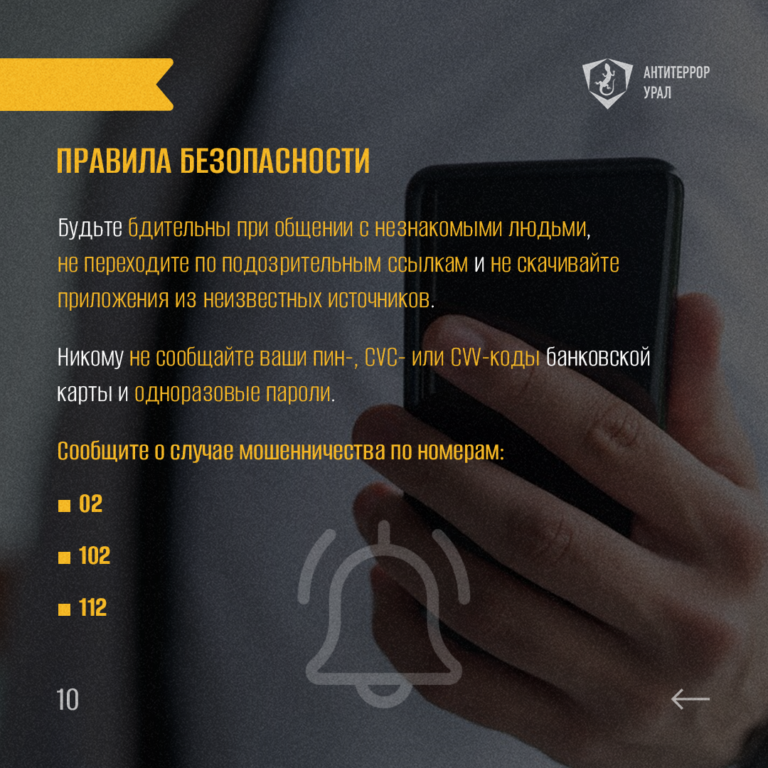 АНТИТЕРРОР
УРАЛ

ПРАВИЛА БЕЗОПАСНОСТИ

Будьте бдительны при общении с незнакомыми людьми, не переходите по подозрительным ссылкам и не скачивайте приложения из неизвестных источников.

Никому не сообщайте ваши пин-, CVC- или CVV-коды банковской карты и одноразовые пароли.

Сообщите о случае мошенничества по номерам:

• 02
• 102
• 112

10

←